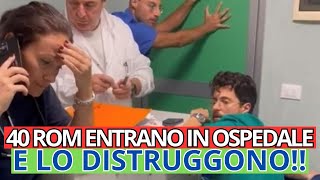 40 ROM ENTRANO IN OSPEDALE
E LO DISTRUGGONO!!